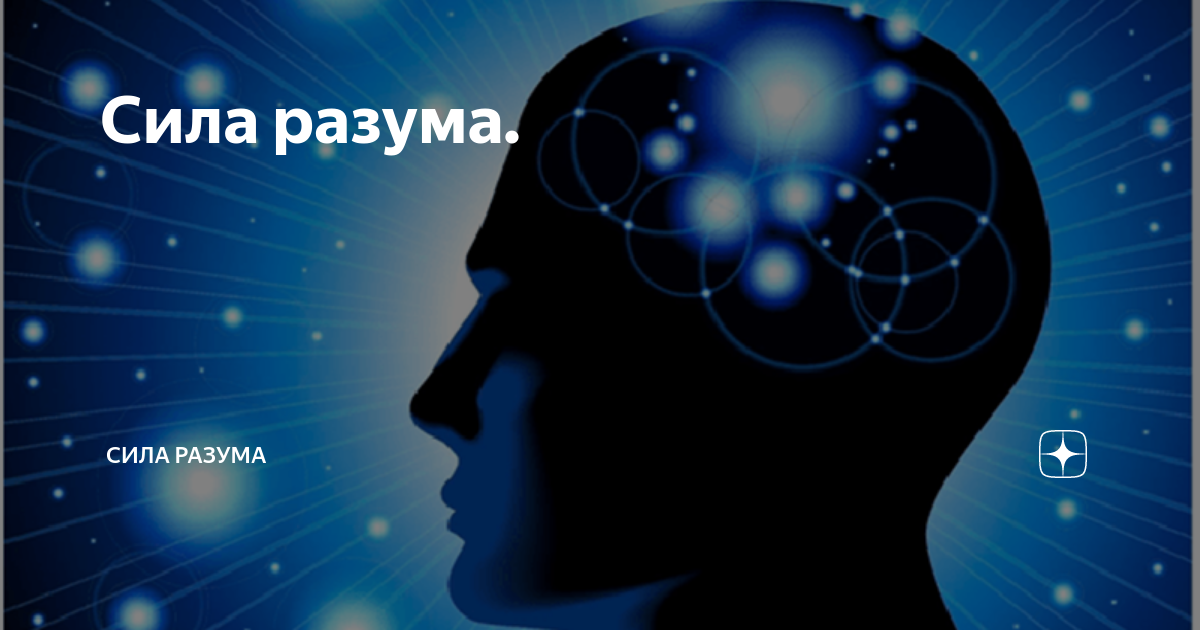 Сила разума.

СИЛА РАЗУМА